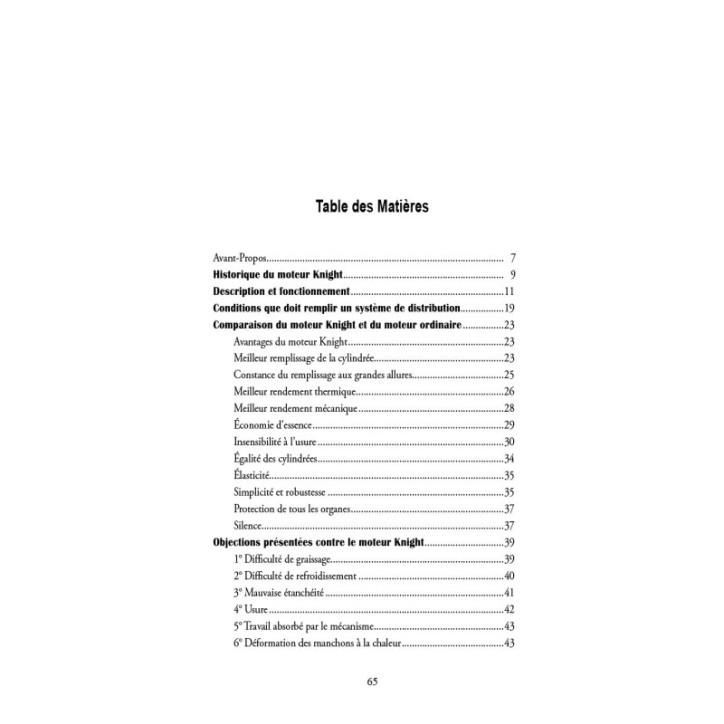 Table des Matières

Avant-Propos 7
Historique du moteur Knight 9
Description et fonctionnement 11
Conditions que doit remplir un système de distribution 19
Comparaison du moteur Knight et du moteur ordinaire 23
Avantages du moteur Knight 23
Meilleur remplissage de la cylindrée 23
Constance du remplissage aux grandes allures 25
Meilleur rendement thermique 26
Meilleur rendement mécanique 28
Économie d'essence 29
Insensibilité à l'usure 30
Égalité des cylindrées 34
Élasticité 35
Simplicité et robustesse 35
Protection de tous les organes 37
Silence 37
Objections présentées contre le moteur Knight 39
1° Difficulté de graissage 39
2° Difficulté de refroidissement 40
3° Mauvaise étanchéité 41
4° Usure 42
5° Travail absorbé par le mécanisme 43
6° Déformation des manchons à la chaleur 43

65